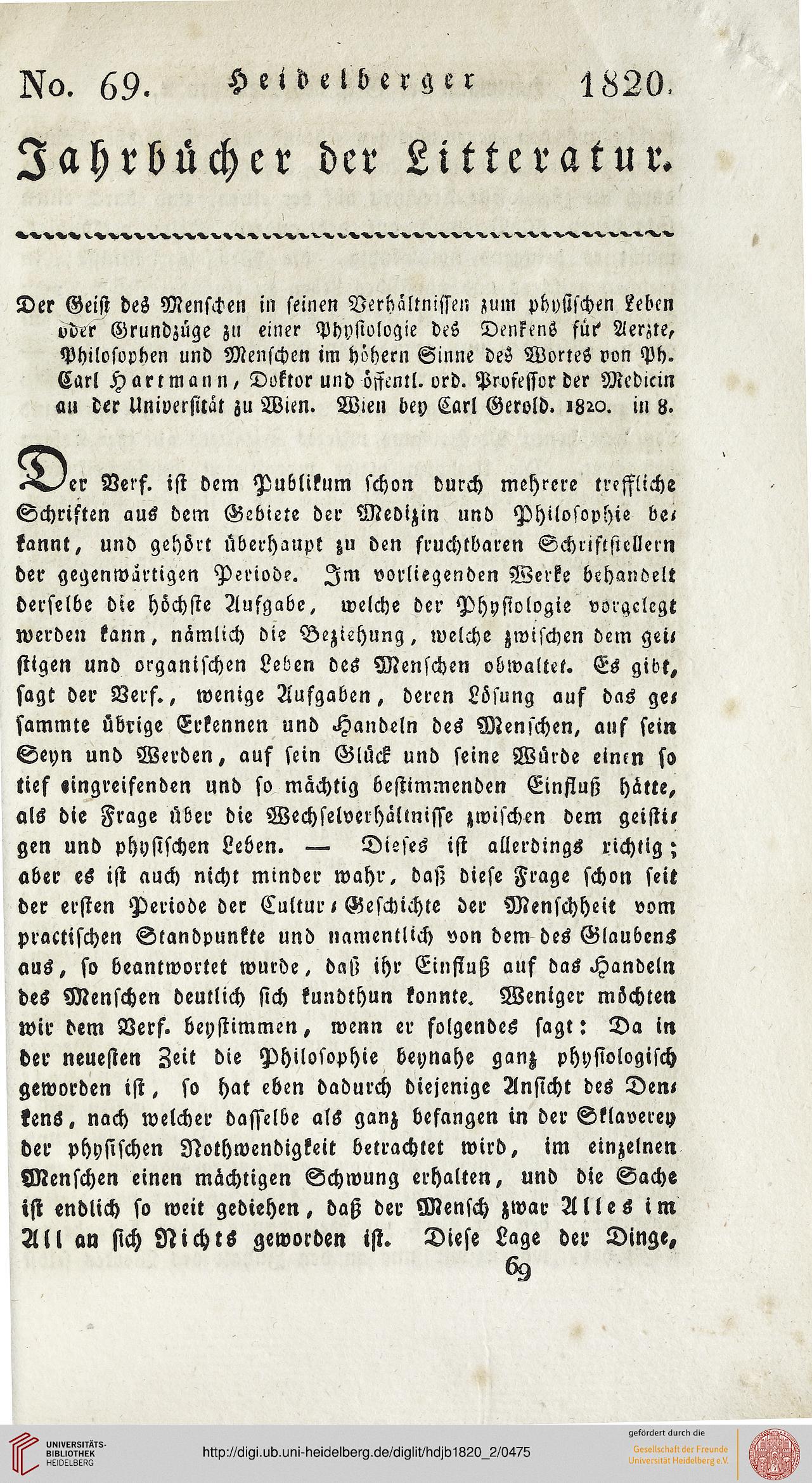 No. 69. Heidelberger 1820.

Jahrbücher der Litteratur.

Der Geist des Menschen in seinen Verhältnissen zum physischen Leben oder Grundzüge zu einer Physiologie des Denkens für Aerzte, Philosophen und Menschen im höhern Sinne des Wortes von Ph. Carl Hartmann, Doktor und öffentl. ord. Professor der Medicin an der Universität zu Wien. Wien bey Carl Gerold. 1820. in 8.

Der Verf. ist dem Publikum schon durch mehrere treffliche Schriften aus dem Gebiete der Medizin und Philosophie bekannt, und gehört überhaupt zu den fruchtbaren Schriftstellern der gegenwärtigen Periode. Im vorliegenden Werke behandelt derselbe die höchste Aufgabe, welche der Physiologie vorgelegt werden kann, nämlich die Beziehung, welche zwischen dem geistigen und organischen Leben des Menschen obwaltet. Es gibt, sagt der Verf., wenige Aufgaben, deren Lösung auf das gesammte übrige Erkennen und Handeln des Menschen, auf sein Seyn und Werden, auf sein Glück und seine Würde einen so tief eingreifenden und so mächtig bestimmenden Einfluß hätte, als die Frage über die Wechselverhältnisse zwischen dem geistigen und physischen Leben. — Dieses ist allerdings richtig; aber es ist auch nicht minder wahr, daß diese Frage schon seit der ersten Periode der Cultur-Geschichte der Menschheit vom practischen Standpunkte und namentlich von dem des Glaubens aus, so beantwortet wurde, daß ihr Einfluß auf das Handeln des Menschen deutlich sich kundthun konnte. Weniger möchten wir dem Verf. beystimmen, wenn er folgendes sagt: Da in der neuesten Zeit die Philosophie beynahe ganz physiologisch geworden ist, so hat eben dadurch diejenige Ansicht des Denkens, nach welcher dasselbe als ganz befangen in der Sklaverey der physischen Nothwendigkeit betrachtet wird, im einzelnen Menschen einen mächtigen Schwung erhalten, und die Sache ist endlich so weit gediehen, daß der Mensch zwar Alles im All an sich Nichts geworden ist. Diese Lage der Dinge,

69

UNIVERSITÄTS-BIBLIOTHEK HEIDELBERG
http://digi.ub.uni-heidelberg.de/diglit/hdjb1820_2/0475
gefördert durch die Gesellschaft der Freunde Universität Heidelberg e.V.